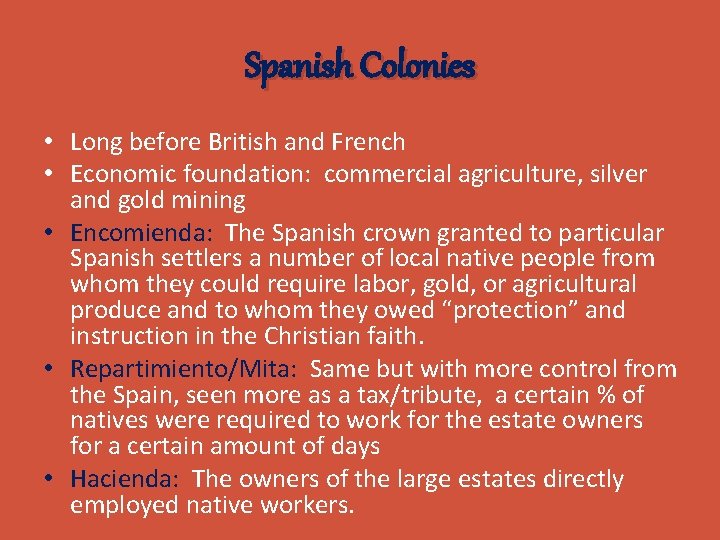 Spanish Colonies

• Long before British and French
• Economic foundation: commercial agriculture, silver and gold mining
• Encomienda: The Spanish crown granted to particular Spanish settlers a number of local native people from whom they could require labor, gold, or agricultural produce and to whom they owed "protection" and instruction in the Christian faith.
• Repartimiento/Mita: Same but with more control from the Spain, seen more as a tax/tribute, a certain % of natives were required to work for the estate owners for a certain amount of days
• Hacienda: The owners of the large estates directly employed native workers.